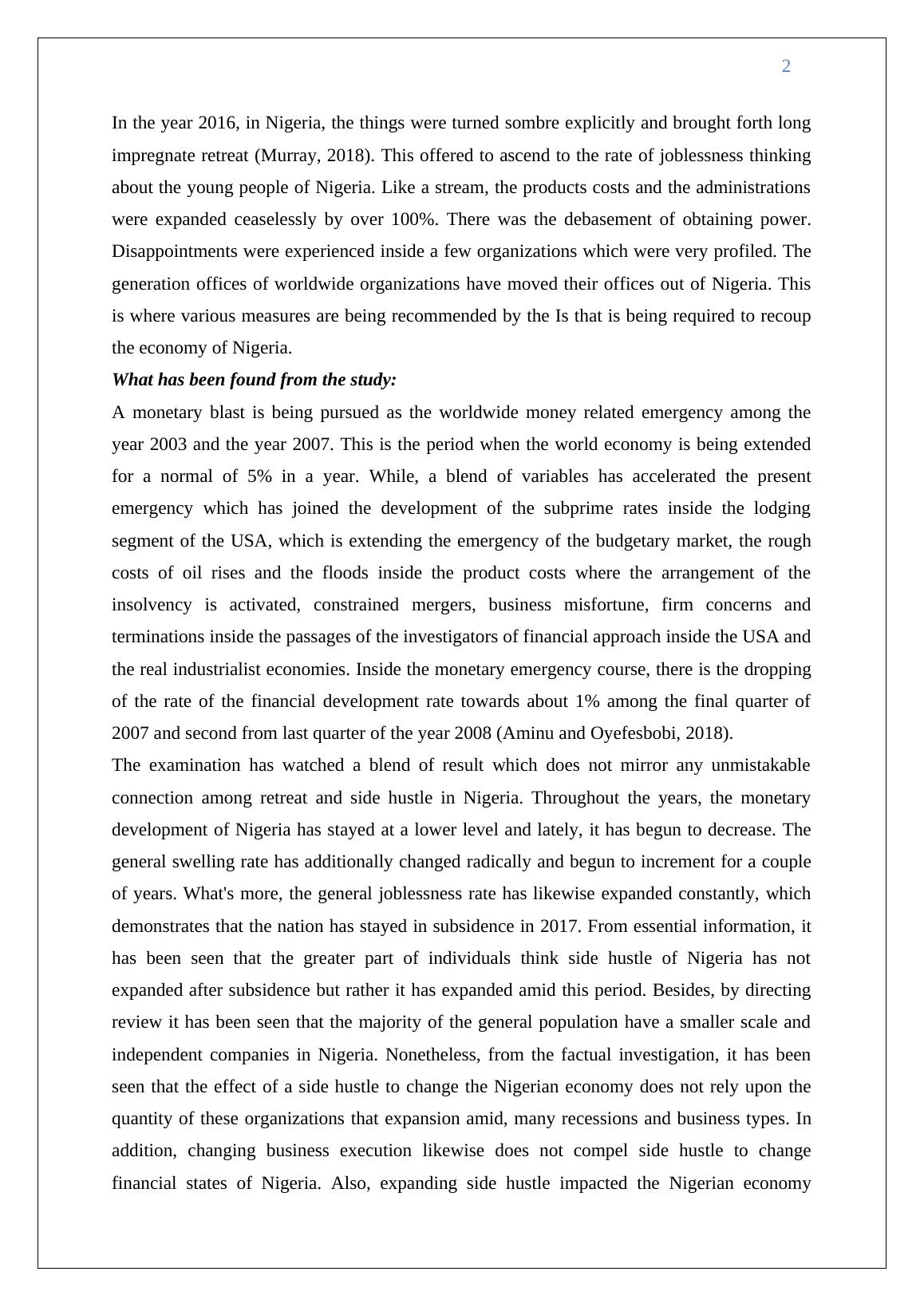 2

In the year 2016, in Nigeria, the things were turned sombre explicitly and brought forth long impregnate retreat (Murray, 2018). This offered to ascend to the rate of joblessness thinking about the young people of Nigeria. Like a stream, the products costs and the administrations were expanded ceaselessly by over 100%. There was the debasement of obtaining power. Disappointments were experienced inside a few organizations which were very profiled. The generation offices of worldwide organizations have moved their offices out of Nigeria. This is where various measures are being recommended by the Is that is being required to recoup the economy of Nigeria.

What has been found from the study:

A monetary blast is being pursued as the worldwide money related emergency among the year 2003 and the year 2007. This is the period when the world economy is being extended for a normal of 5% in a year. While, a blend of variables has accelerated the present emergency which has joined the development of the subprime rates inside the lodging segment of the USA, which is extending the emergency of the budgetary market, the rough costs of oil rises and the floods inside the product costs where the arrangement of the insolvency is activated, constrained mergers, business misfortune, firm concerns and terminations inside the passages of the investigators of financial approach inside the USA and the real industrialist economies. Inside the monetary emergency course, there is the dropping of the rate of the financial development rate towards about 1% among the final quarter of 2007 and second from last quarter of the year 2008 (Aminu and Oyefesbobi, 2018).

The examination has watched a blend of result which does not mirror any unmistakable connection among retreat and side hustle in Nigeria. Throughout the years, the monetary development of Nigeria has stayed at a lower level and lately, it has begun to decrease. The general swelling rate has additionally changed radically and begun to increment for a couple of years. What's more, the general joblessness rate has likewise expanded constantly, which demonstrates that the nation has stayed in subsidence in 2017. From essential information, it has been seen that the greater part of individuals think side hustle of Nigeria has not expanded after subsidence but rather it has expanded amid this period. Besides, by directing review it has been seen that the majority of the general population have a smaller scale and independent companies in Nigeria. Nonetheless, from the factual investigation, it has been seen that the effect of a side hustle to change the Nigerian economy does not rely upon the quantity of these organizations that expansion amid, many recessions and business types. In addition, changing business execution likewise does not compel side hustle to change financial states of Nigeria. Also, expanding side hustle impacted the Nigerian economy